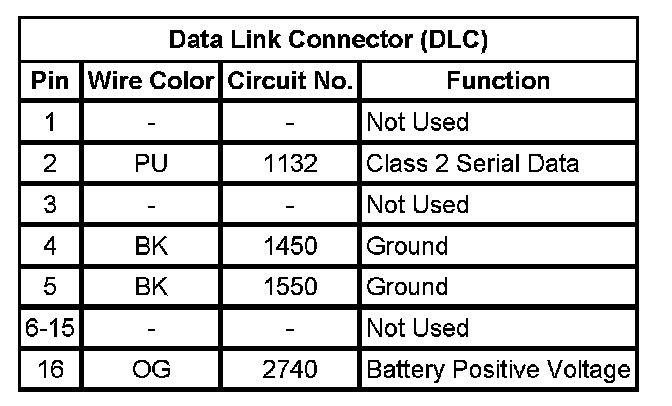 | Data Link Connector (DLC) | | | |
|---|---|---|---|
| Pin | Wire Color | Circuit No. | Function |
| 1 | - | - | Not Used |
| 2 | PU | 1132 | Class 2 Serial Data |
| 3 | - | - | Not Used |
| 4 | BK | 1450 | Ground |
| 5 | BK | 1550 | Ground |
| 6-15 | - | - | Not Used |
| 16 | OG | 2740 | Battery Positive Voltage |